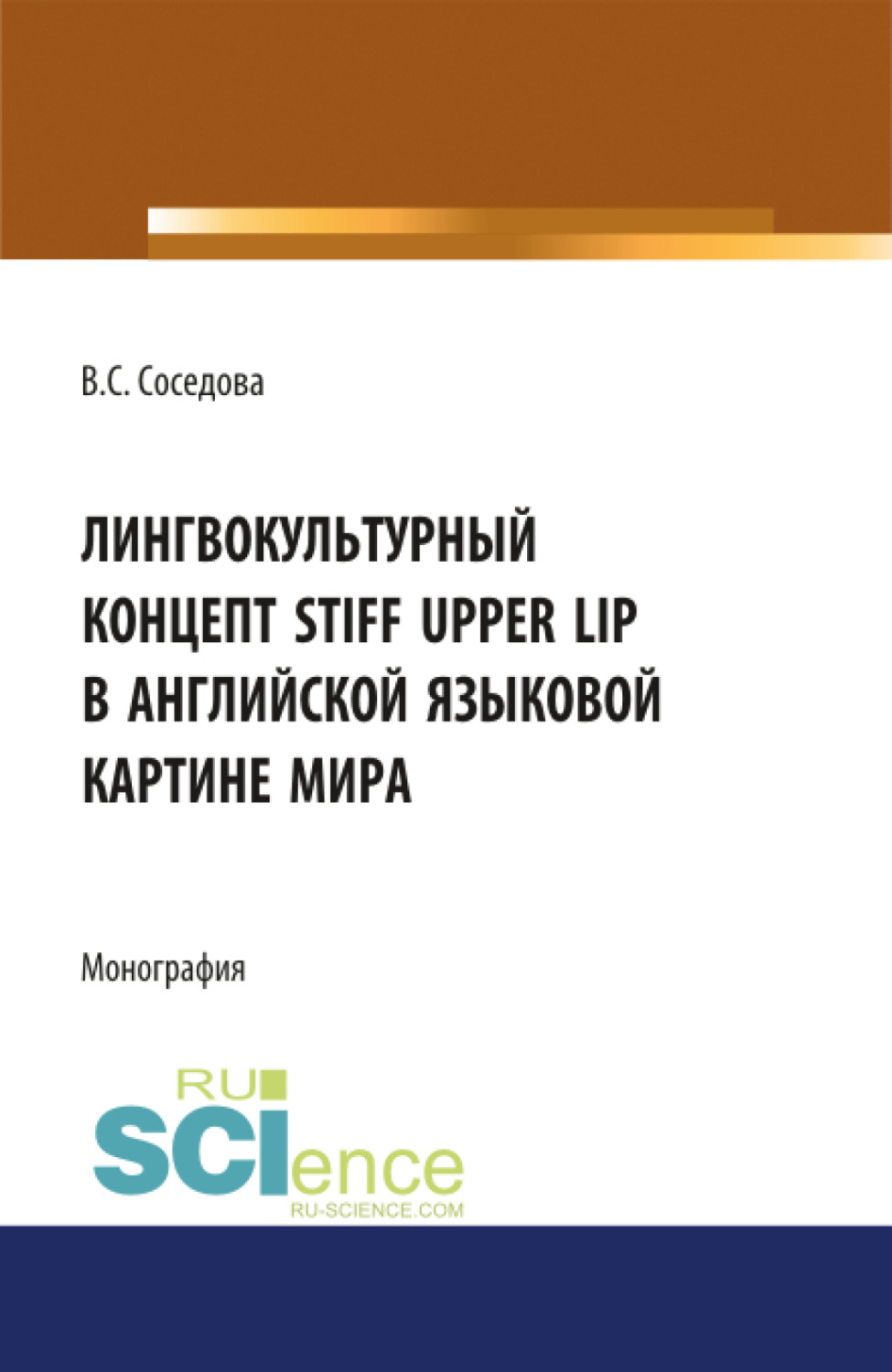 В.С. Соседова

ЛИНГВОКУЛЬТУРНЫЙ КОНЦЕПТ STIFF UPPER LIP В АНГЛИЙСКОЙ ЯЗЫКОВОЙ КАРТИНЕ МИРА

Монография

RU SCIence
RU-SCIENCE.COM